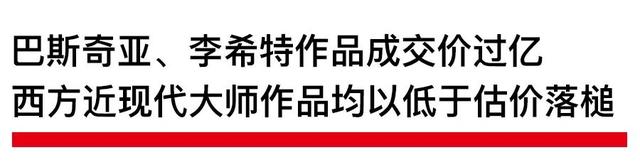 巴斯奇亚、李希特作品成交价过亿
西方近现代大师作品均以低于估价落槌